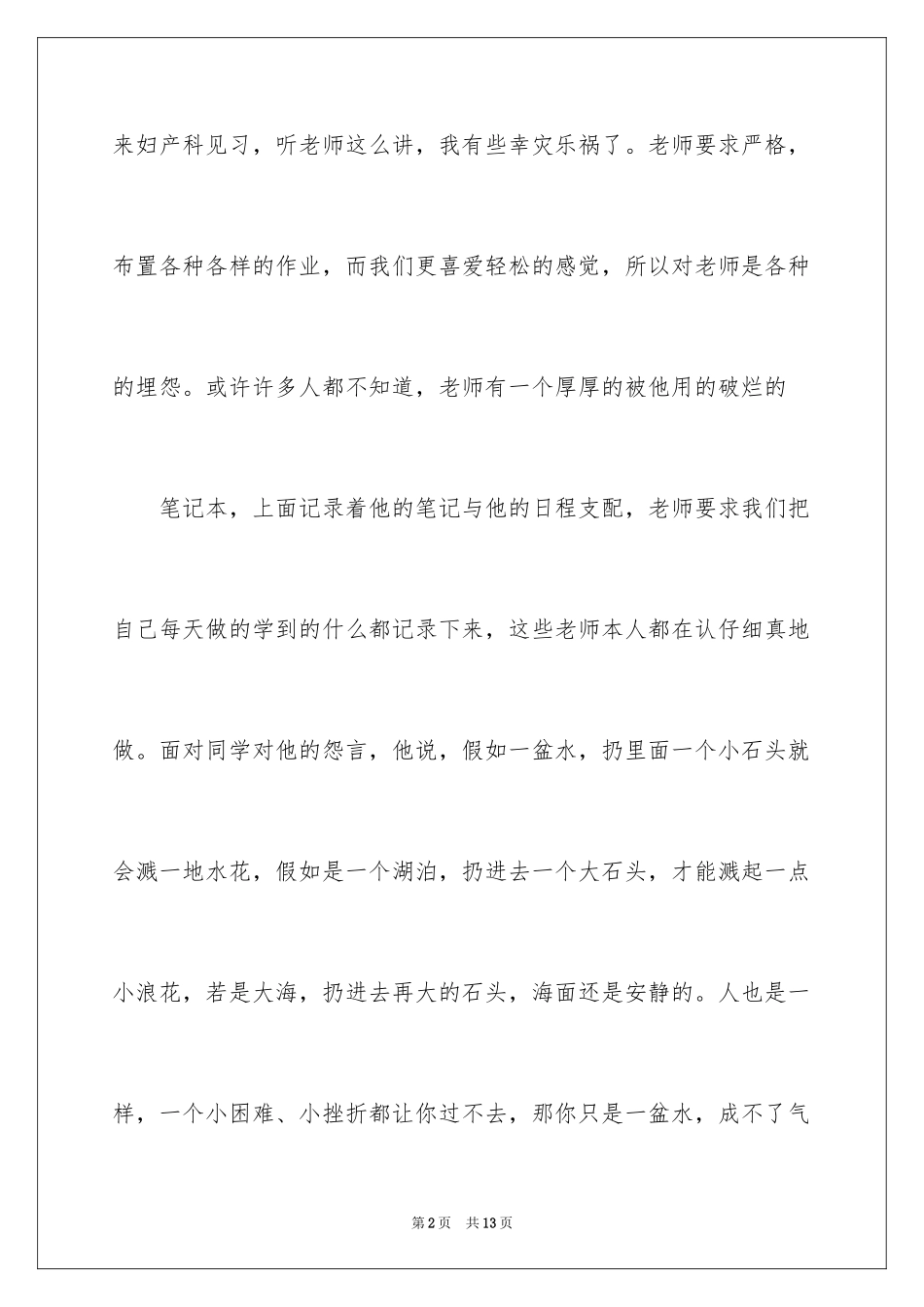 来妇产科见习，听老师这么讲，我有些幸灾乐祸了。老师要求严格，布置各种各样的作业，而我们更喜爱轻松的感觉，所以对老师是各种的埋怨。或许许多人都不知道，老师有一个厚厚的被他用的破烂的

笔记本，上面记录着他的笔记与他的日程支配，老师要求我们把自己每天做的学到的什么都记录下来，这些老师本人都在认仔细真地做。面对同学对他的怨言，他说，假如一盆水，扔里面一个小石头就会溅一地水花，假如是一个湖泊，扔进去一个大石头，才能溅起一点小浪花，若是大海，扔进去再大的石头，海面还是安静的。人也是一样，一个小困难、小挫折都让你过不去，那你只是一盆水，成不了气

第2页　共13页